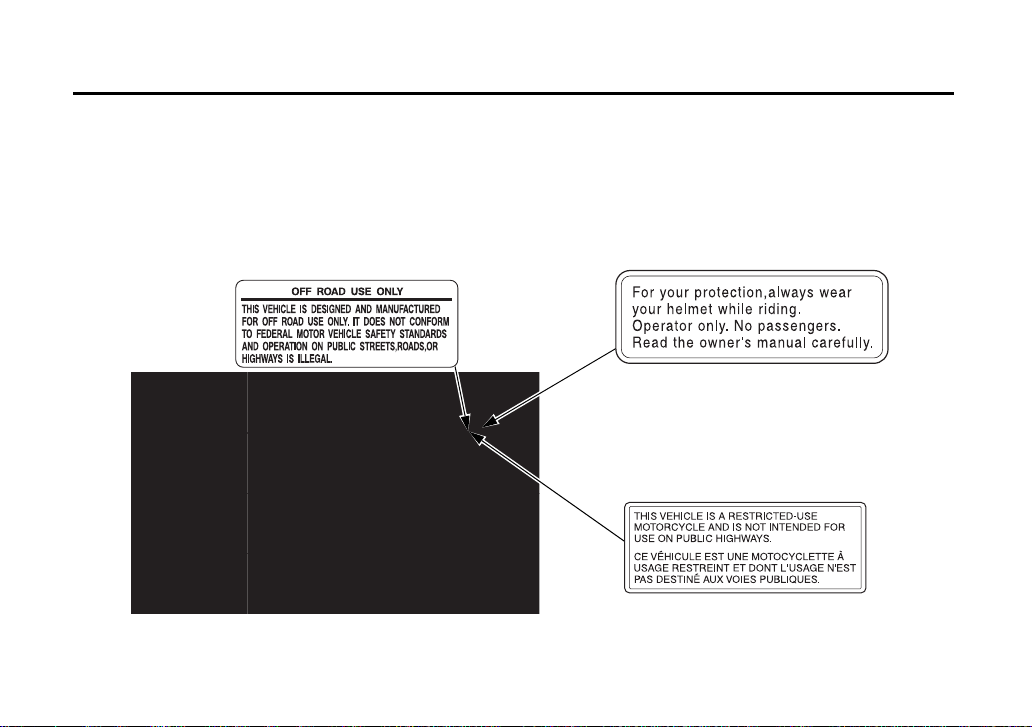 OFF ROAD USE ONLY

THIS VEHICLE IS DESIGNED AND MANUFACTURED FOR OFF ROAD USE ONLY. IT DOES NOT CONFORM TO FEDERAL MOTOR VEHICLE SAFETY STANDARDS AND OPERATION ON PUBLIC STREETS,ROADS,OR HIGHWAYS IS ILLEGAL.

For your protection,always wear your helmet while riding.
Operator only. No passengers.
Read the owner's manual carefully.

THIS VEHICLE IS A RESTRICTED-USE MOTORCYCLE AND IS NOT INTENDED FOR USE ON PUBLIC HIGHWAYS.

CE VÉHICULE EST UNE MOTOCYCLETTE À USAGE RESTREINT ET DONT L'USAGE N'EST PAS DESTINÉ AUX VOIES PUBLIQUES.